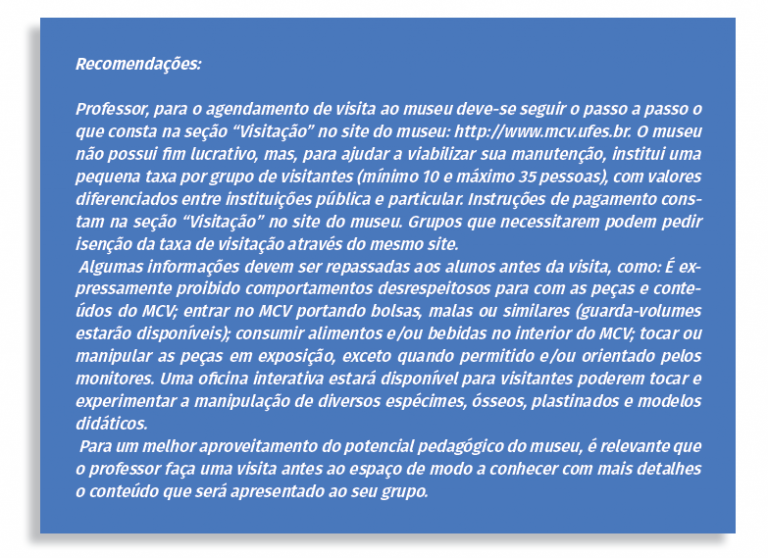 Recomendações:

Professor, para o agendamento de visita ao museu deve-se seguir o passo a passo o que consta na seção “Visitação” no site do museu: http://www.mcv.ufes.br. O museu não possui fim lucrativo, mas, para ajudar a viabilizar sua manutenção, institui uma pequena taxa por grupo de visitantes (mínimo 10 e máximo 35 pessoas), com valores diferenciados entre instituições pública e particular. Instruções de pagamento constam na seção “Visitação” no site do museu. Grupos que necessitarem podem pedir isenção da taxa de visitação através do mesmo site.

Algumas informações devem ser repassadas aos alunos antes da visita, como: É expressamente proibido comportamentos desrespeitosos para com as peças e conteúdos do MCV; entrar no MCV portando bolsas, malas ou similares (guarda-volumes estarão disponíveis); consumir alimentos e/ou bebidas no interior do MCV; tocar ou manipular as peças em exposição, exceto quando permitido e/ou orientado pelos monitores. Uma oficina interativa estará disponível para visitantes poderem tocar e experimentar a manipulação de diversos espécimes, ósseos, plastinados e modelos didáticos.

Para um melhor aproveitamento do potencial pedagógico do museu, é relevante que o professor faça uma visita antes ao espaço de modo a conhecer com mais detalhes o conteúdo que será apresentado ao seu grupo.